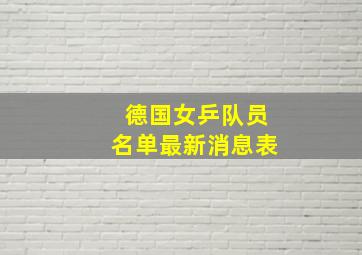 德国女乒队员
名单最新消息表